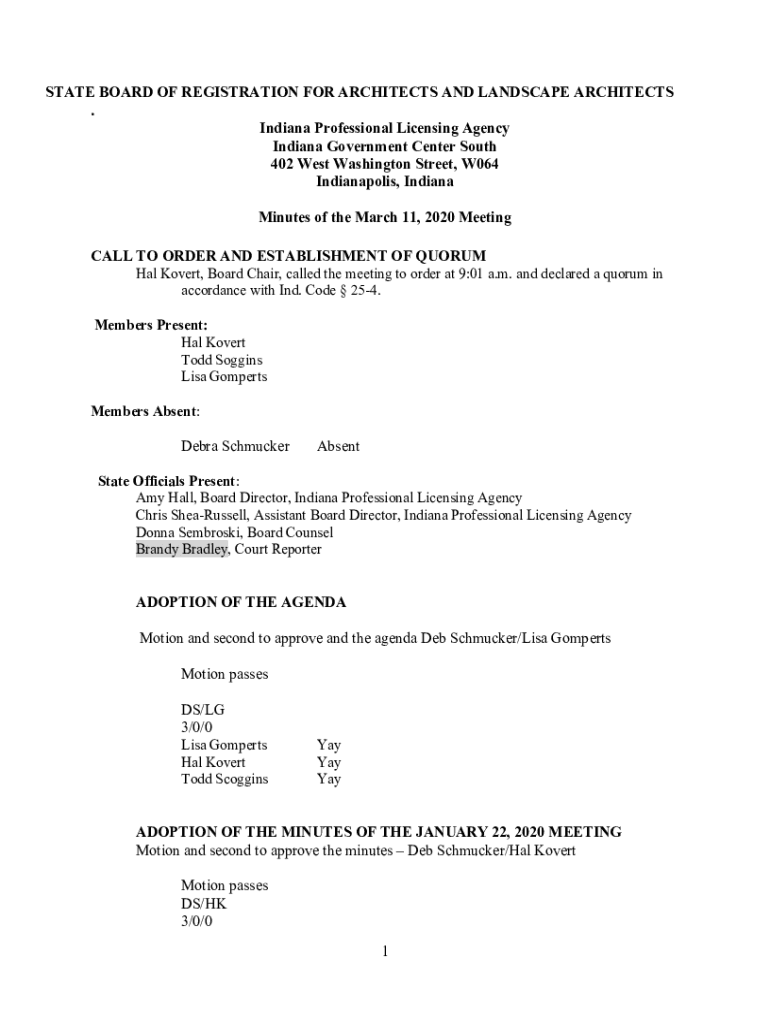 STATE BOARD OF REGISTRATION FOR ARCHITECTS AND LANDSCAPE ARCHITECTS
.
Indiana Professional Licensing Agency
Indiana Government Center South
402 West Washington Street, W064
Indianapolis, Indiana

Minutes of the March 11, 2020 Meeting

CALL TO ORDER AND ESTABLISHMENT OF QUORUM
Hal Kovert, Board Chair, called the meeting to order at 9:01 a.m. and declared a quorum in accordance with Ind. Code § 25-4.

Members Present:
Hal Kovert
Todd Soggins
Lisa Gomperts

Members Absent:

Debra Schmucker Absent

State Officials Present:
Amy Hall, Board Director, Indiana Professional Licensing Agency
Chris Shea-Russell, Assistant Board Director, Indiana Professional Licensing Agency
Donna Sembroski, Board Counsel
Brandy Bradley, Court Reporter

ADOPTION OF THE AGENDA

Motion and second to approve and the agenda Deb Schmucker/Lisa Gomperts

Motion passes

DS/LG
3/0/0
Lisa Gomperts Yay
Hal Kovert Yay
Todd Scoggins Yay

ADOPTION OF THE MINUTES OF THE JANUARY 22, 2020 MEETING
Motion and second to approve the minutes – Deb Schmucker/Hal Kovert

Motion passes
DS/HK
3/0/0

1